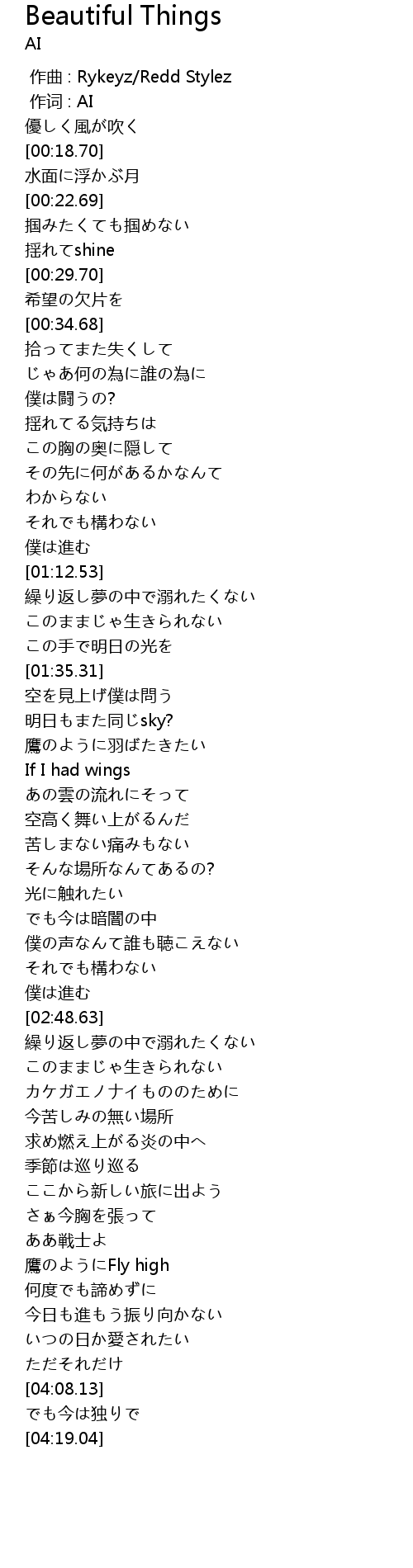 Beautiful Things
AI

作曲 : Rykeyz/Redd Stylez
作词 : AI
優しく風が吹く
[00:18.70]
水面に浮かぶ月
[00:22.69]
掴みたくても掴めない
揺れてshine
[00:29.70]
希望の欠片を
[00:34.68]
拾ってまた失くして
じゃあ何の為に誰の為に
僕は闘うの?
揺れてる気持ちは
この胸の奥に隠して
その先に何があるかなんて
わからない
それでも構わない
僕は進む
[01:12.53]
繰り返し夢の中で溺れたくない
このままじゃ生きられない
この手で明日の光を
[01:35.31]
空を見上げ僕は問う
明日もまた同じsky?
鷹のように羽ばたきたい
If I had wings
あの雲の流れにそって
空高く舞い上がるんだ
苦しまない痛みもない
そんな場所なんてあるの?
光に触れたい
でも今は暗闇の中
僕の声なんて誰も聴こえない
それでも構わない
僕は進む
[02:48.63]
繰り返し夢の中で溺れたくない
このままじゃ生きられない
カケガエノナイもののために
今苦しみの無い場所
求め燃え上がる炎の中へ
季節は巡り巡る
ここから新しい旅に出よう
さぁ今胸を張って
ああ戦士よ
鷹のようにFly high
何度でも諦めずに
今日も進もう振り向かない
いつの日か愛されたい
ただそれだけ
[04:08.13]
でも今は独りで
[04:19.04]